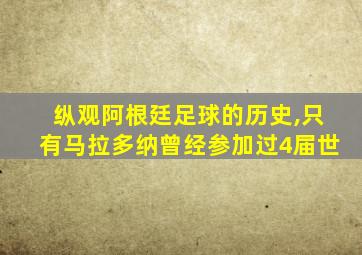 纵观阿根廷足球的历史,只有马拉多纳曾经参加过4届世